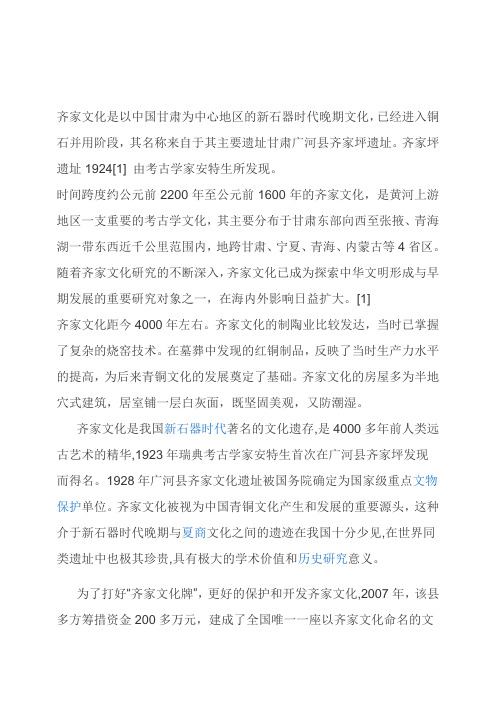 齐家文化是以中国甘肃为中心地区的新石器时代晚期文化，已经进入铜石并用阶段，其名称来自于其主要遗址甘肃广河县齐家坪遗址。齐家坪遗址 1924[1] 由考古学家安特生所发现。
时间跨度约公元前 2200 年至公元前 1600 年的齐家文化，是黄河上游地区一支重要的考古学文化，其主要分布于甘肃东部向西至张掖、青海湖一带东西近千公里范围内，地跨甘肃、宁夏、青海、内蒙古等 4 省区。随着齐家文化研究的不断深入，齐家文化已成为探索中华文明形成与早期发展的重要研究对象之一，在海内外影响日益扩大。[1]
齐家文化距今 4000 年左右。齐家文化的制陶业比较发达，当时已掌握了复杂的烧窑技术。在墓葬中发现的红铜制品，反映了当时生产力水平的提高，为后来青铜文化的发展奠定了基础。齐家文化的房屋多为半地穴式建筑，居室铺一层白灰面，既坚固美观，又防潮湿。

齐家文化是我国新石器时代著名的文化遗存,是 4000 多年前人类远古艺术的精华,1923 年瑞典考古学家安特生首次在广河县齐家坪发现而得名。1928 年广河县齐家文化遗址被国务院确定为国家级重点文物保护单位。齐家文化被视为中国青铜文化产生和发展的重要源头，这种介于新石器时代晚期与夏商文化之间的遗迹在我国十分少见,在世界同类遗址中也极其珍贵,具有极大的学术价值和历史研究意义。

为了打好"齐家文化牌"，更好的保护和开发齐家文化,2007 年，该县多方筹措资金 200 多万元，建成了全国唯一一座以齐家文化命名的文